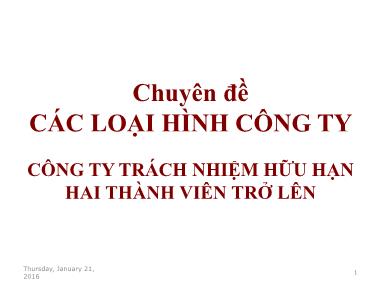 Chuyên đề
CÁC LOẠI HÌNH CÔNG TY

CÔNG TY TRÁCH NHIỆM HỮU HẠN HAI THÀNH VIÊN TRỞ LÊN

Thursday, January 21, 2016

1